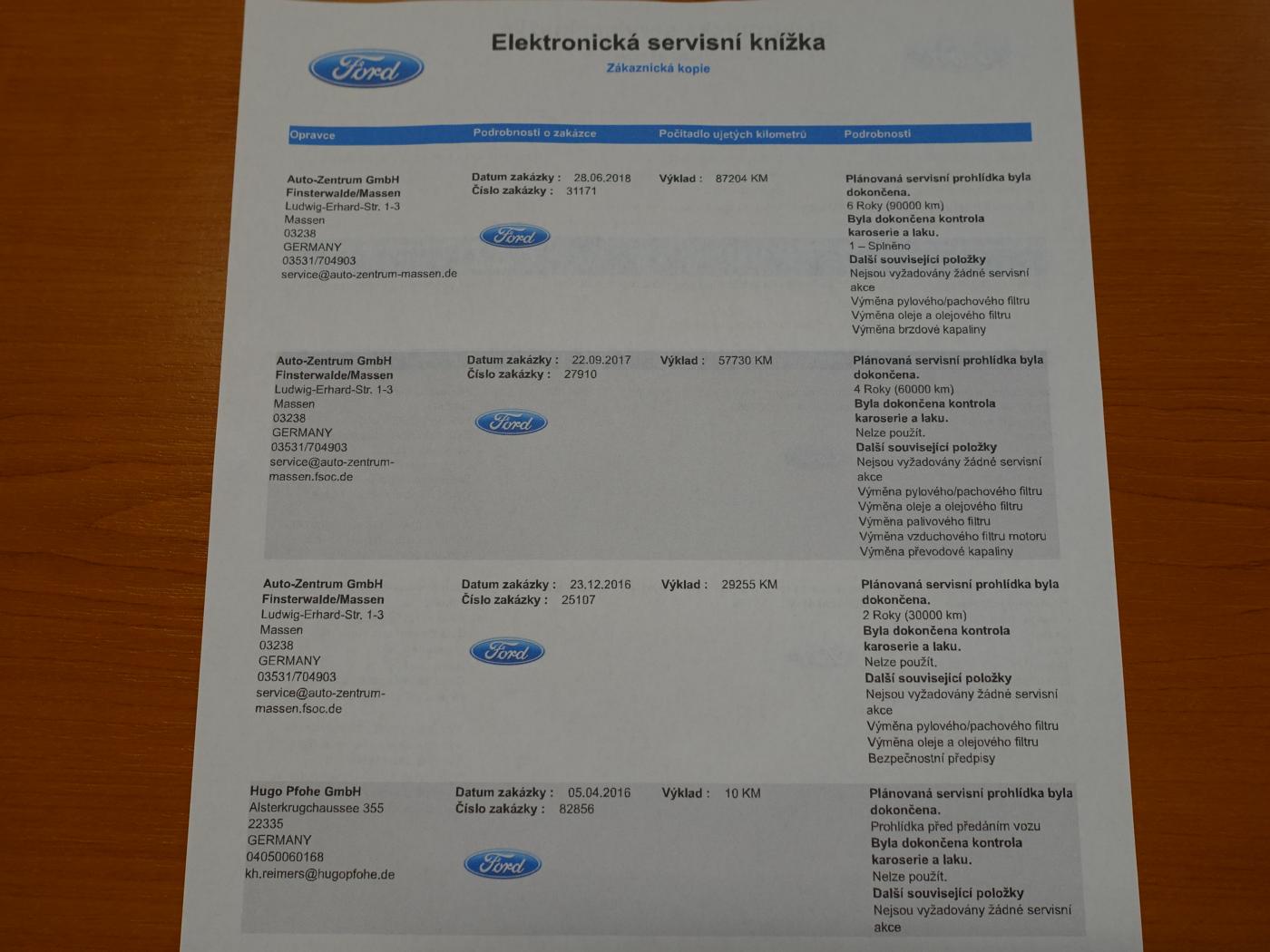 Ford

Elektronická servisní knížka
Zákaznická kopie

| Opravce | Podrobnosti o zakázce | Počitadlo ujetých kilometrů | Podrobnosti |
|---|---|---|---|
| Auto-Zentrum GmbH Finsterwalde/Massen Ludwig-Erhard-Str. 1-3 Massen 03238 GERMANY 03531/704903 service@auto-zentrum-massen.de | Datum zakázky : 28.06.2018 Číslo zakázky : 31171 Ford | Výklad : 87204 KM | Plánovaná servisní prohlídka byla dokončena. 6 Roky (90000 km) Byla dokončena kontrola karoserie a laku. 1 – Splněno Další související položky Nejsou vyžadovány žádné servisní akce Výměna pylového/pachového filtru Výměna oleje a olejového filtru Výměna brzdové kapaliny |
| Auto-Zentrum GmbH Finsterwalde/Massen Ludwig-Erhard-Str. 1-3 Massen 03238 GERMANY 03531/704903 service@auto-zentrum-massen.fsoc.de | Datum zakázky : 22.09.2017 Číslo zakázky : 27910 Ford | Výklad : 57730 KM | Plánovaná servisní prohlídka byla dokončena. 4 Roky (60000 km) Byla dokončena kontrola karoserie a laku. Nelze použít. Další související položky Nejsou vyžadovány žádné servisní akce Výměna pylového/pachového filtru Výměna oleje a olejového filtru Výměna palivového filtru Výměna vzduchového filtru motoru Výměna převodové kapaliny |
| Auto-Zentrum GmbH Finsterwalde/Massen Ludwig-Erhard-Str. 1-3 Massen 03238 GERMANY 03531/704903 service@auto-zentrum-massen.fsoc.de | Datum zakázky : 23.12.2016 Číslo zakázky : 25107 Ford | Výklad : 29255 KM | Plánovaná servisní prohlídka byla dokončena. 2 Roky (30000 km) Byla dokončena kontrola karoserie a laku. Nelze použít. Další související položky Nejsou vyžadovány žádné servisní akce Výměna pylového/pachového filtru Výměna oleje a olejového filtru Bezpečnostní předpisy |
| Hugo Pfohe GmbH Alsterkrugchaussee 355 22335 GERMANY 04050060168 kh.reimers@hugopfohe.de | Datum zakázky : 05.04.2016 Číslo zakázky : 82856 Ford | Výklad : 10 KM | Plánovaná servisní prohlídka byla dokončena. Prohlídka před předáním vozu Byla dokončena kontrola karoserie a laku. Nelze použít. Další související položky Nejsou vyžadovány žádné servisní akce |